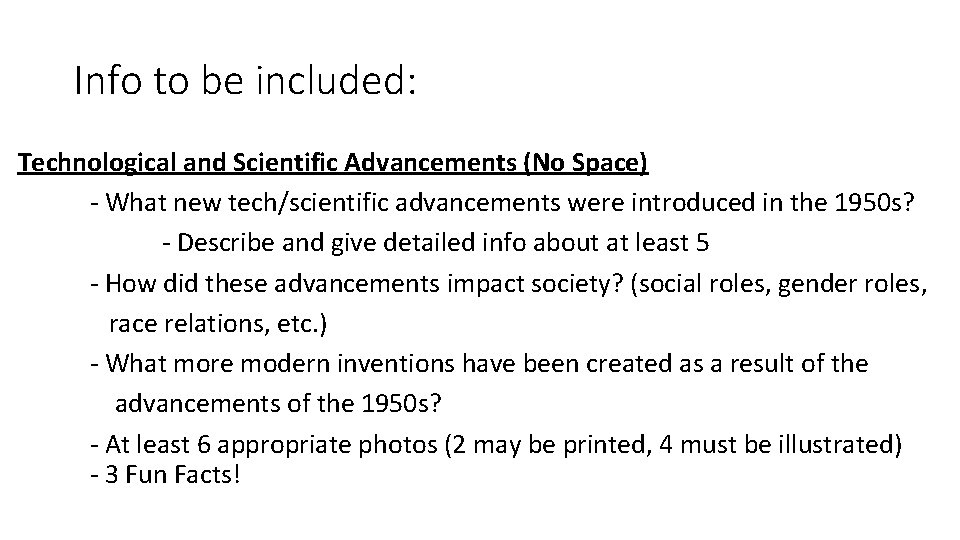 Info to be included:

Technological and Scientific Advancements (No Space)

- What new tech/scientific advancements were introduced in the 1950s?

- Describe and give detailed info about at least 5

- How did these advancements impact society? (social roles, gender roles, race relations, etc.)

- What more modern inventions have been created as a result of the advancements of the 1950s?

- At least 6 appropriate photos (2 may be printed, 4 must be illustrated)
- 3 Fun Facts!